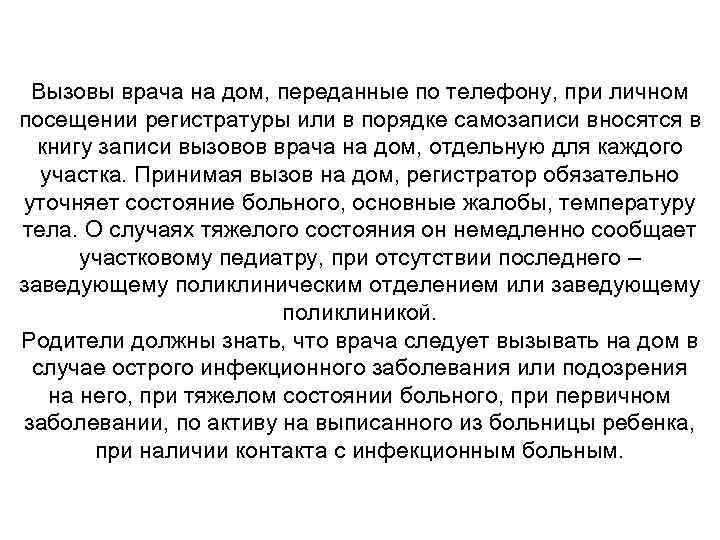 Вызовы врача на дом, переданные по телефону, при личном посещении регистратуры или в порядке самозаписи вносятся в книгу записи вызовов врача на дом, отдельную для каждого участка. Принимая вызов на дом, регистратор обязательно уточняет состояние больного, основные жалобы, температуру тела. О случаях тяжелого состояния он немедленно сообщает участковому педиатру, при отсутствии последнего – заведующему поликлиническим отделением или заведующему поликлиникой.
Родители должны знать, что врача следует вызывать на дом в случае острого инфекционного заболевания или подозрения на него, при тяжелом состоянии больного, при первичном заболевании, по активу на выписанного из больницы ребенка, при наличии контакта с инфекционным больным.